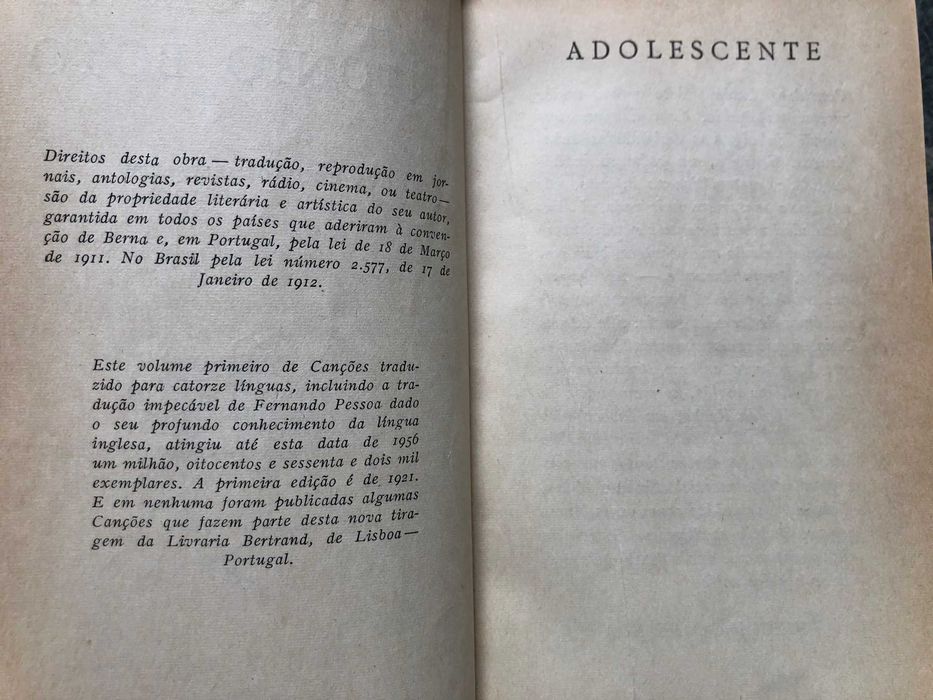 Direitos desta obra — tradução, reprodução em jornais, antologias, revistas, rádio, cinema, ou teatro — são da propriedade literária e artística do seu autor, garantida em todos os países que aderiram à convenção de Berna e, em Portugal, pela lei de 18 de Março de 1911. No Brasil pela lei número 2.577, de 17 de Janeiro de 1912.

Este volume primeiro de Canções traduzido para catorze línguas, incluindo a tradução impecável de Fernando Pessoa dado o seu profundo conhecimento da língua inglesa, atingiu até esta data de 1956 um milhão, oitocentos e sessenta e dois mil exemplares. A primeira edição é de 1921. E em nenhuma foram publicadas algumas Canções que fazem parte desta nova tiragem da Livraria Bertrand, de Lisboa — Portugal.

ADOLESCENTE